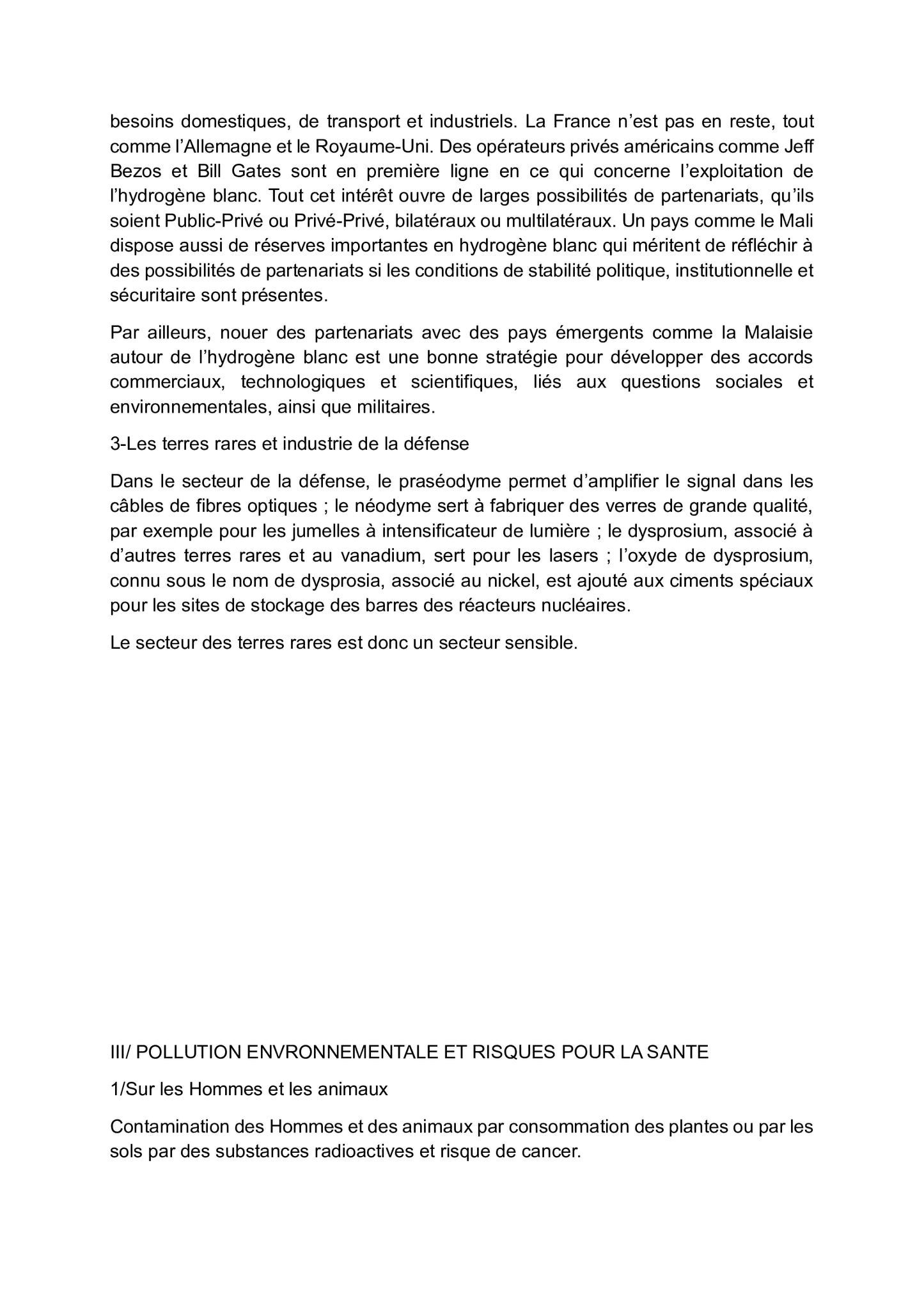 besoins domestiques, de transport et industriels. La France n’est pas en reste, tout comme l’Allemagne et le Royaume-Uni. Des opérateurs privés américains comme Jeff Bezos et Bill Gates sont en première ligne en ce qui concerne l’exploitation de l’hydrogène blanc. Tout cet intérêt ouvre de larges possibilités de partenariats, qu’ils soient Public-Privé ou Privé-Privé, bilatéraux ou multilatéraux. Un pays comme le Mali dispose aussi de réserves importantes en hydrogène blanc qui méritent de réfléchir à des possibilités de partenariats si les conditions de stabilité politique, institutionnelle et sécuritaire sont présentes.

Par ailleurs, nouer des partenariats avec des pays émergents comme la Malaisie autour de l’hydrogène blanc est une bonne stratégie pour développer des accords commerciaux, technologiques et scientifiques, liés aux questions sociales et environnementales, ainsi que militaires.

3-Les terres rares et industrie de la défense

Dans le secteur de la défense, le praséodyme permet d’amplifier le signal dans les câbles de fibres optiques ; le néodyme sert à fabriquer des verres de grande qualité, par exemple pour les jumelles à intensificateur de lumière ; le dysprosium, associé à d’autres terres rares et au vanadium, sert pour les lasers ; l’oxyde de dysprosium, connu sous le nom de dysprosia, associé au nickel, est ajouté aux ciments spéciaux pour les sites de stockage des barres des réacteurs nucléaires.

Le secteur des terres rares est donc un secteur sensible.

III/ POLLUTION ENVRONNEMENTALE ET RISQUES POUR LA SANTE

1/Sur les Hommes et les animaux

Contamination des Hommes et des animaux par consommation des plantes ou par les sols par des substances radioactives et risque de cancer.